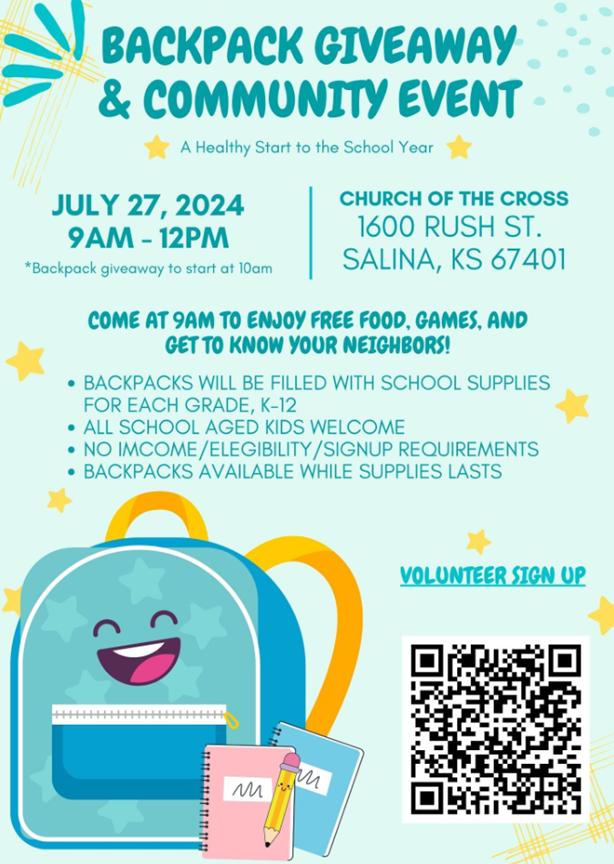 BACKPACK GIVEAWAY & COMMUNITY EVENT

A Healthy Start to the School Year

JULY 27, 2024
9AM - 12PM
*Backpack giveaway to start at 10am

CHURCH OF THE CROSS
1600 RUSH ST.
SALINA, KS 67401

COME AT 9AM TO ENJOY FREE FOOD, GAMES, AND GET TO KNOW YOUR NEIGHBORS!

• BACKPACKS WILL BE FILLED WITH SCHOOL SUPPLIES FOR EACH GRADE, K-12
• ALL SCHOOL AGED KIDS WELCOME
• NO IMCOME/ELEGIBILITY/SIGNUP REQUIREMENTS
• BACKPACKS AVAILABLE WHILE SUPPLIES LASTS

VOLUNTEER SIGN UP